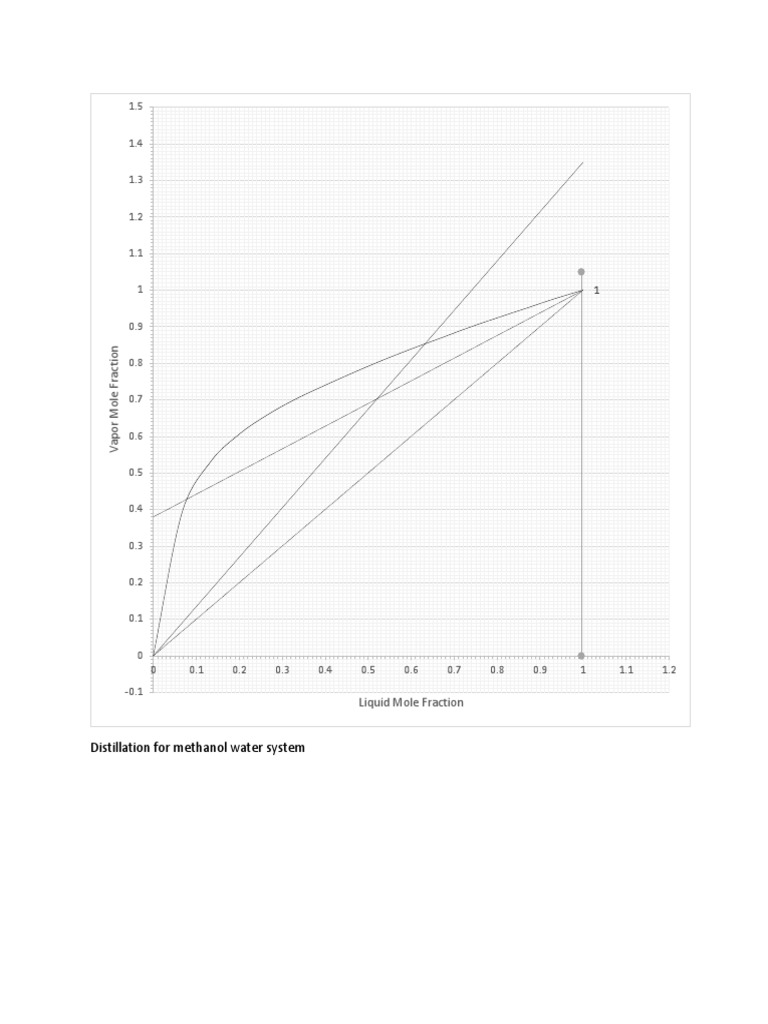 1.5
1.4
1.3
1.2
1.1
1
0.9
0.8
0.7
0.6
0.5
0.4
0.3
0.2
0.1
0
-0.1

Vapor Mole Fraction

1

0 0.1 0.2 0.3 0.4 0.5 0.6 0.7 0.8 0.9 1 1.1 1.2

Liquid Mole Fraction

Distillation for methanol water system